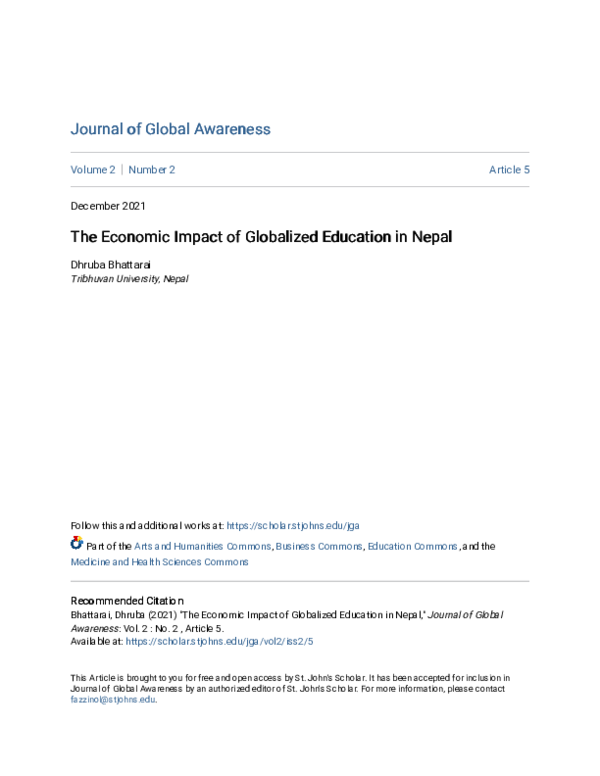 Journal of Global Awareness

Volume 2 | Number 2

Article 5

December 2021

The Economic Impact of Globalized Education in Nepal

Dhruba Bhattarai
Tribhuvan University, Nepal

Follow this and additional works at: https://scholar.stjohns.edu/jga

Part of the Arts and Humanities Commons, Business Commons, Education Commons, and the Medicine and Health Sciences Commons

Recommended Citation
Bhattarai, Dhruba (2021) "The Economic Impact of Globalized Education in Nepal," Journal of Global Awareness: Vol. 2 : No. 2 , Article 5.
Available at: https://scholar.stjohns.edu/jga/vol2/iss2/5

This Article is brought to you for free and open access by St. John's Scholar. It has been accepted for inclusion in Journal of Global Awareness by an authorized editor of St. John's Scholar. For more information, please contact fazzinol@stjohns.edu.